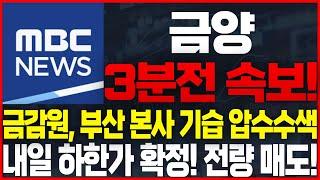 MBC NEWS

금양
3분전 속보!

금감원, 부산 본사 기습 압수수색
내일 하한가 확정! 전량 매도!